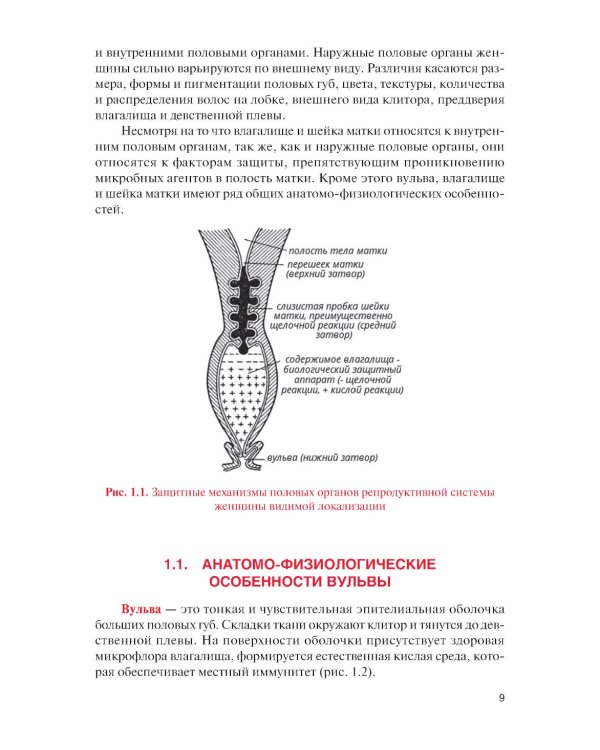 и внутренними половыми органами. Наружные половые органы женщины сильно варьируются по внешнему виду. Различия касаются размера, формы и пигментации половых губ, цвета, текстуры, количества и распределения волос на лобке, внешнего вида клитора, преддверия влагалища и девственной плевы.

Несмотря на то что влагалище и шейка матки относятся к внутренним половым органам, так же, как и наружные половые органы, они относятся к факторам защиты, препятствующим проникновению микробных агентов в полость матки. Кроме этого вульва, влагалище и шейка матки имеют ряд общих анатомо-физиологических особенностей.

полость тела матки

перешеек матки (верхний затвор)

слизистая пробка шейки матки, преимущественно щелочной реакции (средний затвор)

содержимое влагалища - биологический защитный аппарат (- щелочной реакции, + кислой реакции)

вульва (нижний затвор)

Рис. 1.1. Защитные механизмы половых органов репродуктивной системы женщины видимой локализации

1.1. АНАТОМО-ФИЗИОЛОГИЧЕСКИЕ ОСОБЕННОСТИ ВУЛЬВЫ

Вульва — это тонкая и чувствительная эпителиальная оболочка больших половых губ. Складки ткани окружают клитор и тянутся до девственной плевы. На поверхности оболочки присутствует здоровая микрофлора влагалища, формируется естественная кислая среда, которая обеспечивает местный иммунитет (рис. 1.2).

9